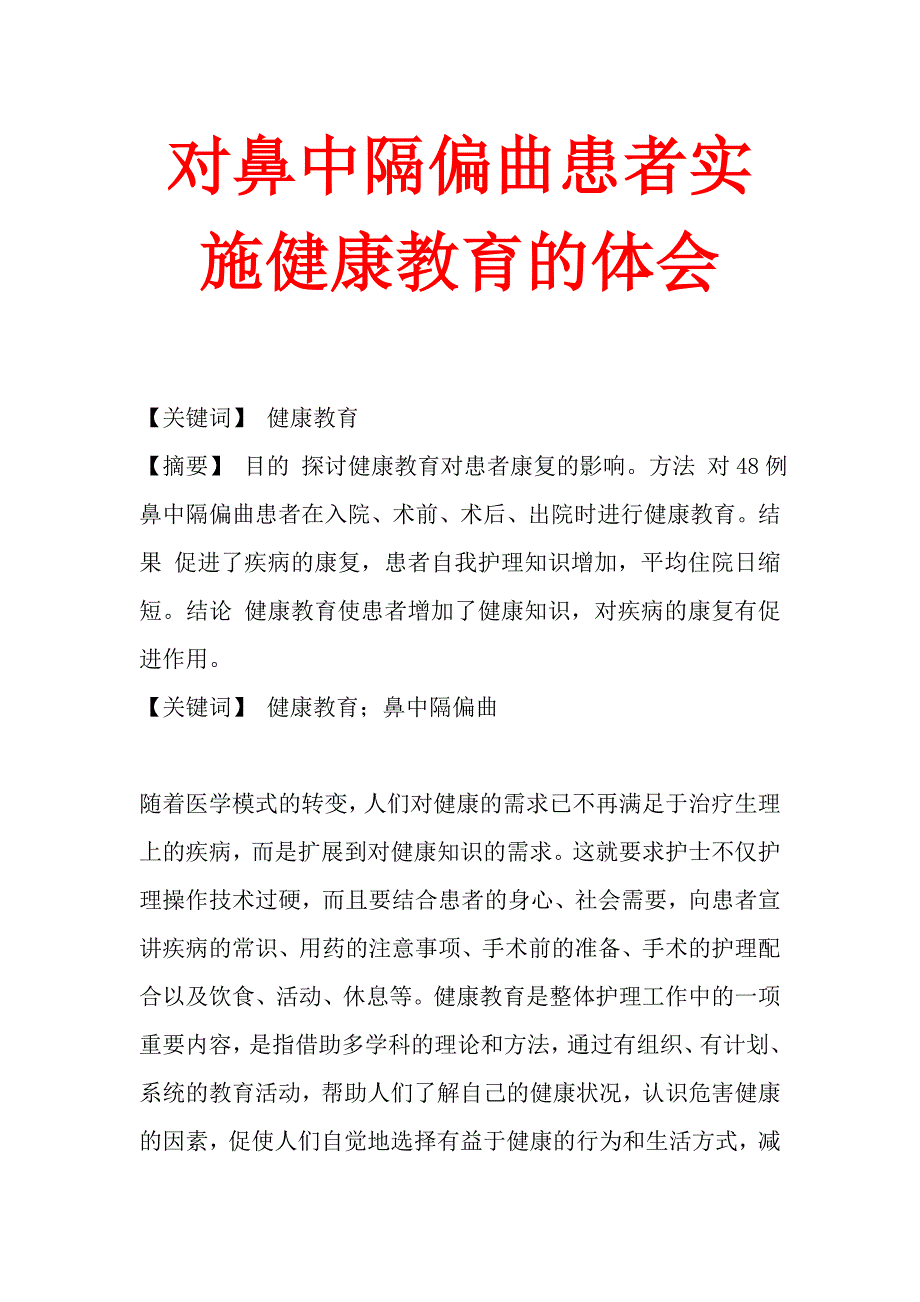 对鼻中隔偏曲患者实施健康教育的体会

【关键词】 健康教育

【摘要】 目的 探讨健康教育对患者康复的影响。方法 对48例鼻中隔偏曲患者在入院、术前、术后、出院时进行健康教育。结果 促进了疾病的康复，患者自我护理知识增加，平均住院日缩短。结论 健康教育使患者增加了健康知识，对疾病的康复有促进作用。

【关键词】 健康教育；鼻中隔偏曲

随着医学模式的转变，人们对健康的需求已不再满足于治疗生理上的疾病，而是扩展到对健康知识的需求。这就要求护士不仅护理操作技术过硬，而且要结合患者的身心、社会需要，向患者宣讲疾病的常识、用药的注意事项、手术前的准备、手术的护理配合以及饮食、活动、休息等。健康教育是整体护理工作中的一项重要内容，是指借助多学科的理论和方法，通过有组织、有计划、系统的教育活动，帮助人们了解自己的健康状况，认识危害健康的因素，促使人们自觉地选择有益于健康的行为和生活方式，减